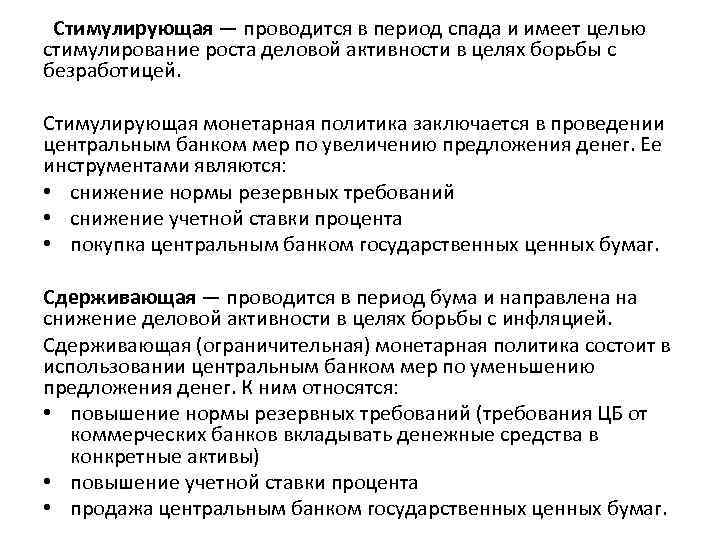 Стимулирующая — проводится в период спада и имеет целью стимулирование роста деловой активности в целях борьбы с безработицей.

Стимулирующая монетарная политика заключается в проведении центральным банком мер по увеличению предложения денег. Ее инструментами являются:
• снижение нормы резервных требований
• снижение учетной ставки процента
• покупка центральным банком государственных ценных бумаг.

Сдерживающая — проводится в период бума и направлена на снижение деловой активности в целях борьбы с инфляцией.
Сдерживающая (ограничительная) монетарная политика состоит в использовании центральным банком мер по уменьшению предложения денег. К ним относятся:
• повышение нормы резервных требований (требования ЦБ от коммерческих банков вкладывать денежные средства в конкретные активы)
• повышение учетной ставки процента
• продажа центральным банком государственных ценных бумаг.